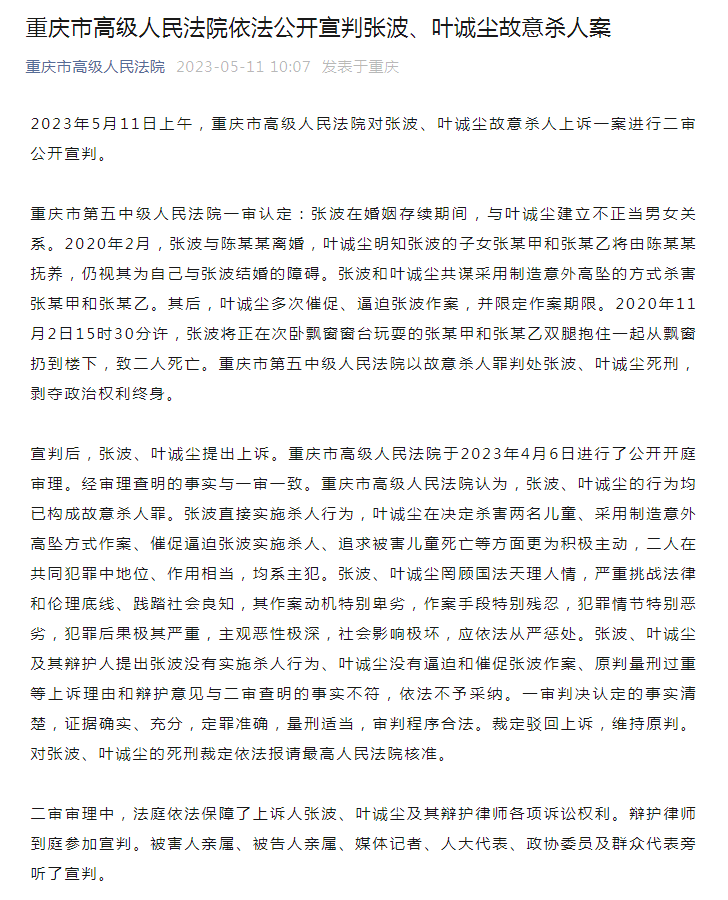 重庆市高级人民法院依法公开宣判张波、叶诚尘故意杀人案

重庆市高级人民法院 2023-05-11 10:07 发表于重庆

2023年5月11日上午，重庆市高级人民法院对张波、叶诚尘故意杀人上诉一案进行二审公开宣判。

重庆市第五中级人民法院一审认定：张波在婚姻存续期间，与叶诚尘建立不正当男女关系。2020年2月，张波与陈某某离婚，叶诚尘明知张波的子女张某甲和张某乙将由陈某某抚养，仍视其为自己与张波结婚的障碍。张波和叶诚尘共谋采用制造意外高坠的方式杀害张某甲和张某乙。其后，叶诚尘多次催促、逼迫张波作案，并限定作案期限。2020年11月2日15时30分许，张波将正在次卧飘窗窗台玩耍的张某甲和张某乙双腿抱住一起从飘窗扔到楼下，致二人死亡。重庆市第五中级人民法院以故意杀人罪判处张波、叶诚尘死刑，剥夺政治权利终身。

宣判后，张波、叶诚尘提出上诉。重庆市高级人民法院于2023年4月6日进行了公开开庭审理。经审理查明的事实与一审一致。重庆市高级人民法院认为，张波、叶诚尘的行为均已构成故意杀人罪。张波直接实施杀人行为，叶诚尘在决定杀害两名儿童、采用制造意外高坠方式作案、催促逼迫张波实施杀人、追求被害儿童死亡等方面更为积极主动，二人在共同犯罪中地位、作用相当，均系主犯。张波、叶诚尘罔顾国法天理人情，严重挑战法律和伦理底线、践踏社会良知，其作案动机特别卑劣，作案手段特别残忍，犯罪情节特别恶劣，犯罪后果极其严重，主观恶性极深，社会影响极坏，应依法从严惩处。张波、叶诚尘及其辩护人提出张波没有实施杀人行为、叶诚尘没有逼迫和催促张波作案、原判量刑过重等上诉理由和辩护意见与二审查明的事实不符，依法不予采纳。一审判决认定的事实清楚，证据确实、充分，定罪准确，量刑适当，审判程序合法。裁定驳回上诉，维持原判。对张波、叶诚尘的死刑裁定依法报请最高人民法院核准。

二审审理中，法庭依法保障了上诉人张波、叶诚尘及其辩护律师各项诉讼权利。辩护律师到庭参加宣判。被害人亲属、被告人亲属、媒体记者、人大代表、政协委员及群众代表旁听了宣判。